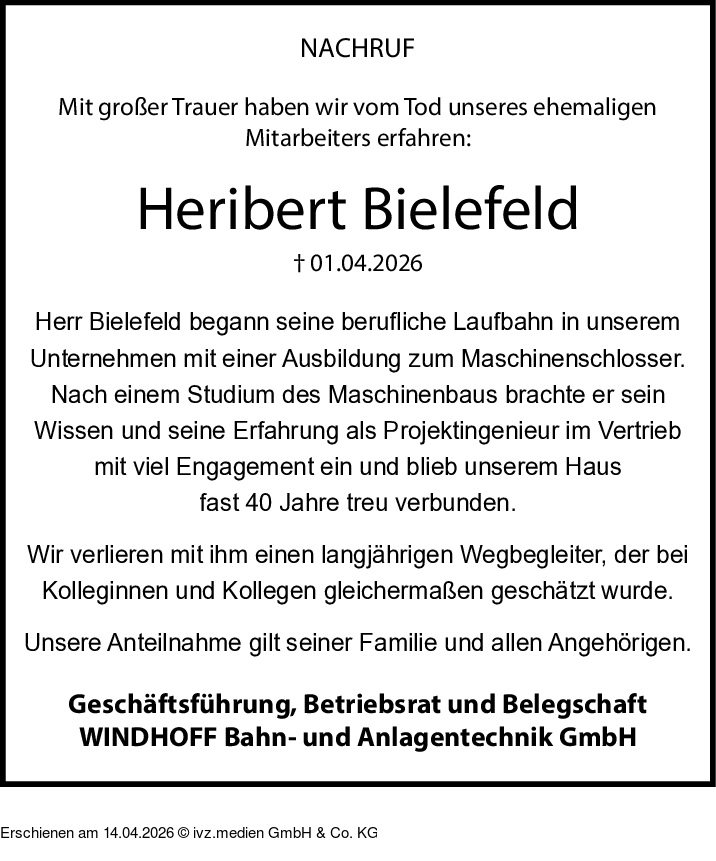 NACHRUF

Mit großer Trauer haben wir vom Tod unseres ehemaligen Mitarbeiters erfahren:

Heribert Bielefeld

† 01.04.2026

Herr Bielefeld begann seine berufliche Laufbahn in unserem Unternehmen mit einer Ausbildung zum Maschinenschlosser. Nach einem Studium des Maschinenbaus brachte er sein Wissen und seine Erfahrung als Projektingenieur im Vertrieb mit viel Engagement ein und blieb unserem Haus fast 40 Jahre treu verbunden.

Wir verlieren mit ihm einen langjährigen Wegbegleiter, der bei Kolleginnen und Kollegen gleichermaßen geschätzt wurde.

Unsere Anteilnahme gilt seiner Familie und allen Angehörigen.

Geschäftsführung, Betriebsrat und Belegschaft
WINDHOFF Bahn- und Anlagentechnik GmbH

Erschienen am 14.04.2026 © ivz.medien GmbH & Co. KG